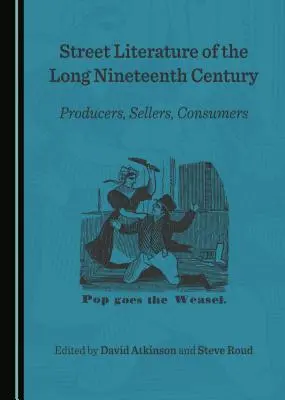 Street Literature of the Long Nineteenth Century

Producers, Sellers, Consumers

Pop goes the Weasel.

Edited by David Atkinson and Steve Roud